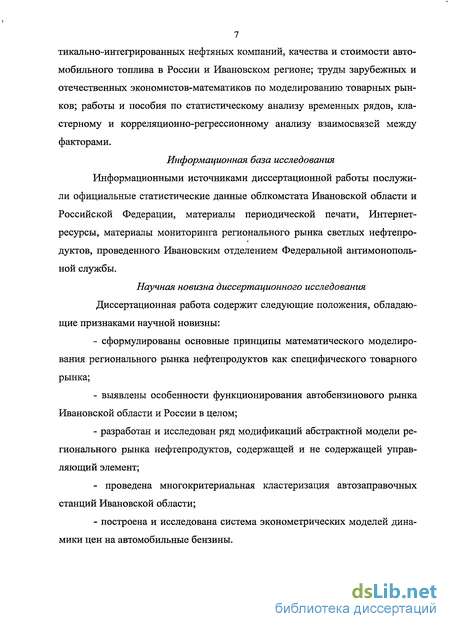 7

тикально-интегрированных нефтяных компаний, качества и стоимости автомобильного топлива в России и Ивановском регионе; труды зарубежных и отечественных экономистов-математиков по моделированию товарных рынков; работы и пособия по статистическому анализу временных рядов, кластерному и корреляционно-регрессионному анализу взаимосвязей между факторами.

Информационная база исследования

Информационными источниками диссертационной работы послужили официальные статистические данные облкомстата Ивановской области и Российской Федерации, материалы периодической печати, Интернет-ресурсы, материалы мониторинга регионального рынка светлых нефтепродуктов, проведенного Ивановским отделением Федеральной антимонопольной службы.

Научная новизна диссертационного исследования

Диссертационная работа содержит следующие положения, обладающие признаками научной новизны:

- сформулированы основные принципы математического моделирования регионального рынка нефтепродуктов как специфического товарного рынка;

- выявлены особенности функционирования автобензинового рынка Ивановской области и России в целом;

- разработан и исследован ряд модификаций абстрактной модели регионального рынка нефтепродуктов, содержащей и не содержащей управляющий элемент;

- проведена многокритериальная кластеризация автозаправочных станций Ивановской области;

- построена и исследована система эконометрических моделей динамики цен на автомобильные бензины.

dsLib.net
библиотека диссертаций